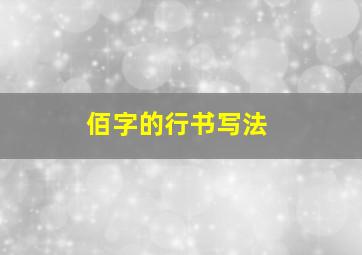 佰字的行书写法